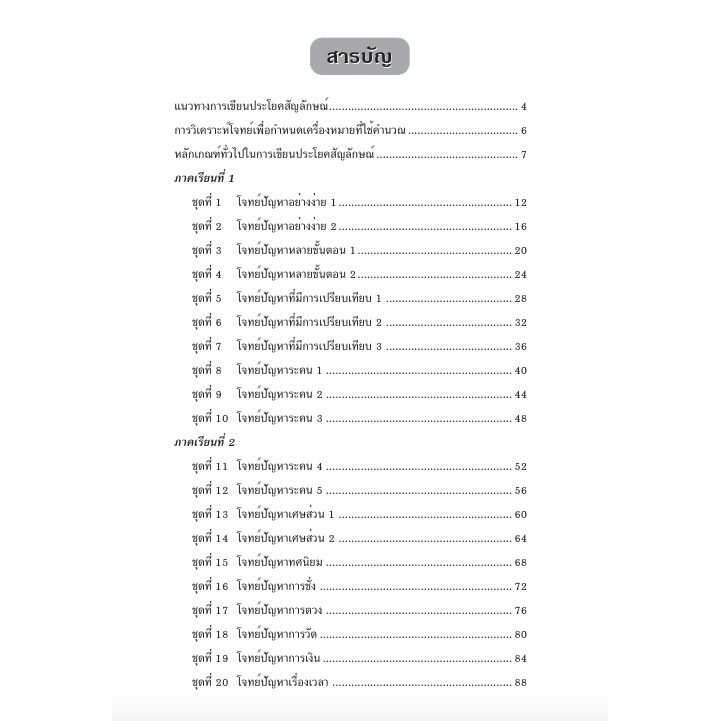 สารบัญ

แนวทางการเขียนประโยคสัญลักษณ์ ........ 4
การวิเคราะห์โจทย์เพื่อกำหนดเครื่องหมายที่ใช้คำนวณ ........ 6
หลักเกณฑ์ทั่วไปในการเขียนประโยคสัญลักษณ์ ........ 7

ภาคเรียนที่ 1

ชุดที่ 1 โจทย์ปัญหาอย่างง่าย 1 ........ 12
ชุดที่ 2 โจทย์ปัญหาอย่างง่าย 2 ........ 16
ชุดที่ 3 โจทย์ปัญหาหลายขั้นตอน 1 ........ 20
ชุดที่ 4 โจทย์ปัญหาหลายขั้นตอน 2 ........ 24
ชุดที่ 5 โจทย์ปัญหาที่มีการเปรียบเทียบ 1 ........ 28
ชุดที่ 6 โจทย์ปัญหาที่มีการเปรียบเทียบ 2 ........ 32
ชุดที่ 7 โจทย์ปัญหาที่มีการเปรียบเทียบ 3 ........ 36
ชุดที่ 8 โจทย์ปัญหาระคน 1 ........ 40
ชุดที่ 9 โจทย์ปัญหาระคน 2 ........ 44
ชุดที่ 10 โจทย์ปัญหาระคน 3 ........ 48

ภาคเรียนที่ 2

ชุดที่ 11 โจทย์ปัญหาระคน 4 ........ 52
ชุดที่ 12 โจทย์ปัญหาระคน 5 ........ 56
ชุดที่ 13 โจทย์ปัญหาเศษส่วน 1 ........ 60
ชุดที่ 14 โจทย์ปัญหาเศษส่วน 2 ........ 64
ชุดที่ 15 โจทย์ปัญหาทศนิยม ........ 68
ชุดที่ 16 โจทย์ปัญหาการชั่ง ........ 72
ชุดที่ 17 โจทย์ปัญหาการตวง ........ 76
ชุดที่ 18 โจทย์ปัญหาการวัด ........ 80
ชุดที่ 19 โจทย์ปัญหาการเงิน ........ 84
ชุดที่ 20 โจทย์ปัญหาเรื่องเวลา ........ 88